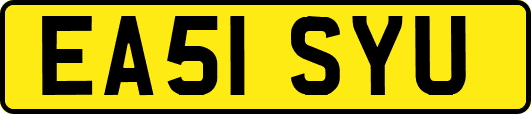 EA51 SYU